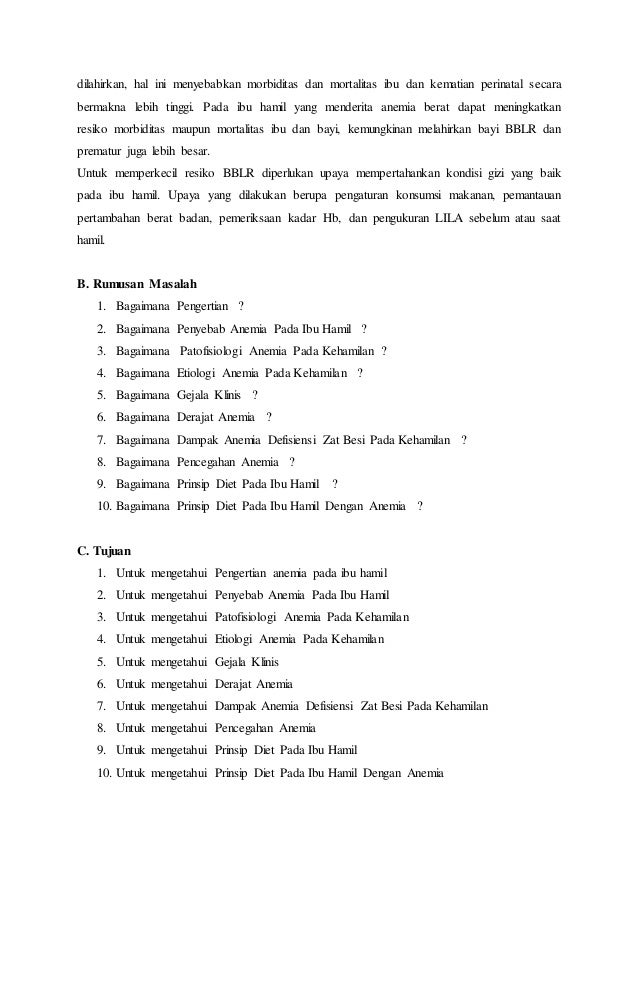 dilahirkan, hal ini menyebabkan morbiditas dan mortalitas ibu dan kematian perinatal secara bermakna lebih tinggi. Pada ibu hamil yang menderita anemia berat dapat meningkatkan resiko morbiditas maupun mortalitas ibu dan bayi, kemungkinan melahirkan bayi BBLR dan prematur juga lebih besar.

Untuk memperkecil resiko BBLR diperlukan upaya mempertahankan kondisi gizi yang baik pada ibu hamil. Upaya yang dilakukan berupa pengaturan konsumsi makanan, pemantauan pertambahan berat badan, pemeriksaan kadar Hb, dan pengukuran LILA sebelum atau saat hamil.

B. Rumusan Masalah
1. Bagaimana Pengertian ?
2. Bagaimana Penyebab Anemia Pada Ibu Hamil ?
3. Bagaimana Patofisiologi Anemia Pada Kehamilan ?
4. Bagaimana Etiologi Anemia Pada Kehamilan ?
5. Bagaimana Gejala Klinis ?
6. Bagaimana Derajat Anemia ?
7. Bagaimana Dampak Anemia Defisiensi Zat Besi Pada Kehamilan ?
8. Bagaimana Pencegahan Anemia ?
9. Bagaimana Prinsip Diet Pada Ibu Hamil ?
10. Bagaimana Prinsip Diet Pada Ibu Hamil Dengan Anemia ?

C. Tujuan
1. Untuk mengetahui Pengertian anemia pada ibu hamil
2. Untuk mengetahui Penyebab Anemia Pada Ibu Hamil
3. Untuk mengetahui Patofisiologi Anemia Pada Kehamilan
4. Untuk mengetahui Etiologi Anemia Pada Kehamilan
5. Untuk mengetahui Gejala Klinis
6. Untuk mengetahui Derajat Anemia
7. Untuk mengetahui Dampak Anemia Defisiensi Zat Besi Pada Kehamilan
8. Untuk mengetahui Pencegahan Anemia
9. Untuk mengetahui Prinsip Diet Pada Ibu Hamil
10. Untuk mengetahui Prinsip Diet Pada Ibu Hamil Dengan Anemia